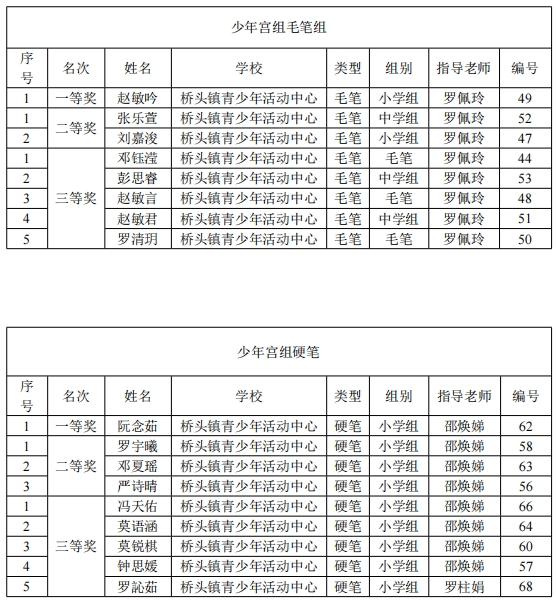 少年宫组毛笔组

| 序号 | 名次 | 姓名 | 学校 | 类型 | 组别 | 指导老师 | 编号 |
|---|---|---|---|---|---|---|---|
| 1 | 一等奖 | 赵敏吟 | 桥头镇青少年活动中心 | 毛笔 | 小学组 | 罗佩玲 | 49 |
| 1 | 二等奖 | 张乐萱 | 桥头镇青少年活动中心 | 毛笔 | 中学组 | 罗佩玲 | 52 |
| 2 | | 刘嘉浚 | 桥头镇青少年活动中心 | 毛笔 | 小学组 | 罗佩玲 | 47 |
| 1 | 三等奖 | 邓钰滢 | 桥头镇青少年活动中心 | 毛笔 | 毛笔 | 罗佩玲 | 44 |
| 2 | | 彭思睿 | 桥头镇青少年活动中心 | 毛笔 | 中学组 | 罗佩玲 | 53 |
| 3 | | 赵敏言 | 桥头镇青少年活动中心 | 毛笔 | 毛笔 | 罗佩玲 | 48 |
| 4 | | 赵敏君 | 桥头镇青少年活动中心 | 毛笔 | 中学组 | 罗佩玲 | 51 |
| 5 | | 罗清玥 | 桥头镇青少年活动中心 | 毛笔 | 毛笔 | 罗佩玲 | 50 |

少年宫组硬笔

| 序号 | 名次 | 姓名 | 学校 | 类型 | 组别 | 指导老师 | 编号 |
|---|---|---|---|---|---|---|---|
| 1 | 一等奖 | 阮念茹 | 桥头镇青少年活动中心 | 硬笔 | 小学组 | 邵焕娣 | 62 |
| 1 | 二等奖 | 罗宇曦 | 桥头镇青少年活动中心 | 硬笔 | 小学组 | 邵焕娣 | 58 |
| 2 | | 邓夏瑶 | 桥头镇青少年活动中心 | 硬笔 | 小学组 | 邵焕娣 | 63 |
| 3 | | 严诗晴 | 桥头镇青少年活动中心 | 硬笔 | 小学组 | 邵焕娣 | 56 |
| 1 | 三等奖 | 冯天佑 | 桥头镇青少年活动中心 | 硬笔 | 小学组 | 邵焕娣 | 66 |
| 2 | | 莫语涵 | 桥头镇青少年活动中心 | 硬笔 | 小学组 | 邵焕娣 | 64 |
| 3 | | 莫锐棋 | 桥头镇青少年活动中心 | 硬笔 | 小学组 | 邵焕娣 | 60 |
| 4 | | 钟思媛 | 桥头镇青少年活动中心 | 硬笔 | 小学组 | 邵焕娣 | 57 |
| 5 | | 罗訫茹 | 桥头镇青少年活动中心 | 硬笔 | 小学组 | 罗柱娟 | 68 |